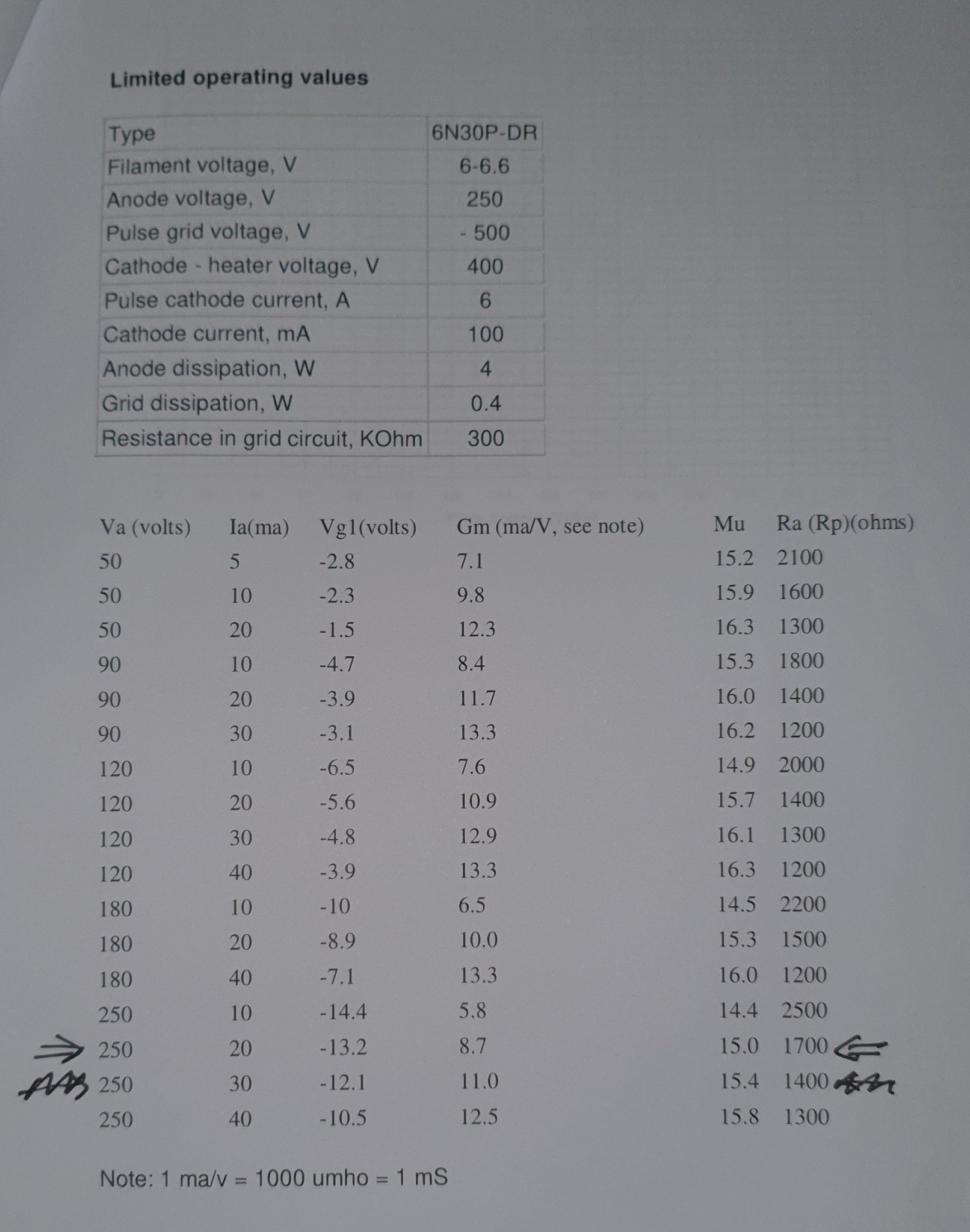 Limited operating values

| Type | 6N30P-DR |
|---|---|
| Filament voltage, V | 6-6.6 |
| Anode voltage, V | 250 |
| Pulse grid voltage, V | - 500 |
| Cathode - heater voltage, V | 400 |
| Pulse cathode current, A | 6 |
| Cathode current, mA | 100 |
| Anode dissipation, W | 4 |
| Grid dissipation, W | 0.4 |
| Resistance in grid circuit, KOhm | 300 |

| Va (volts) | Ia(ma) | Vg1(volts) | Gm (ma/V, see note) | Mu | Ra (Rp)(ohms) |
|---|---|---|---|---|---|
| 50 | 5 | -2.8 | 7.1 | 15.2 | 2100 |
| 50 | 10 | -2.3 | 9.8 | 15.9 | 1600 |
| 50 | 20 | -1.5 | 12.3 | 16.3 | 1300 |
| 90 | 10 | -4.7 | 8.4 | 15.3 | 1800 |
| 90 | 20 | -3.9 | 11.7 | 16.0 | 1400 |
| 90 | 30 | -3.1 | 13.3 | 16.2 | 1200 |
| 120 | 10 | -6.5 | 7.6 | 14.9 | 2000 |
| 120 | 20 | -5.6 | 10.9 | 15.7 | 1400 |
| 120 | 30 | -4.8 | 12.9 | 16.1 | 1300 |
| 120 | 40 | -3.9 | 13.3 | 16.3 | 1200 |
| 180 | 10 | -10 | 6.5 | 14.5 | 2200 |
| 180 | 20 | -8.9 | 10.0 | 15.3 | 1500 |
| 180 | 40 | -7.1 | 13.3 | 16.0 | 1200 |
| 250 | 10 | -14.4 | 5.8 | 14.4 | 2500 |
| 250 | 20 | -13.2 | 8.7 | 15.0 | 1700 |
| 250 | 30 | -12.1 | 11.0 | 15.4 | 1400 |
| 250 | 40 | -10.5 | 12.5 | 15.8 | 1300 |

Note: 1 ma/v = 1000 umho = 1 mS